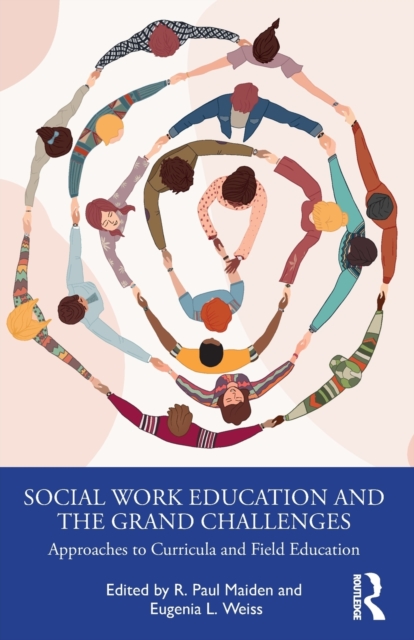 SOCIAL WORK EDUCATION AND THE GRAND CHALLENGES

Approaches to Curricula and Field Education

Edited by R. Paul Maiden and Eugenia L. Weiss

ROUTLEDGE